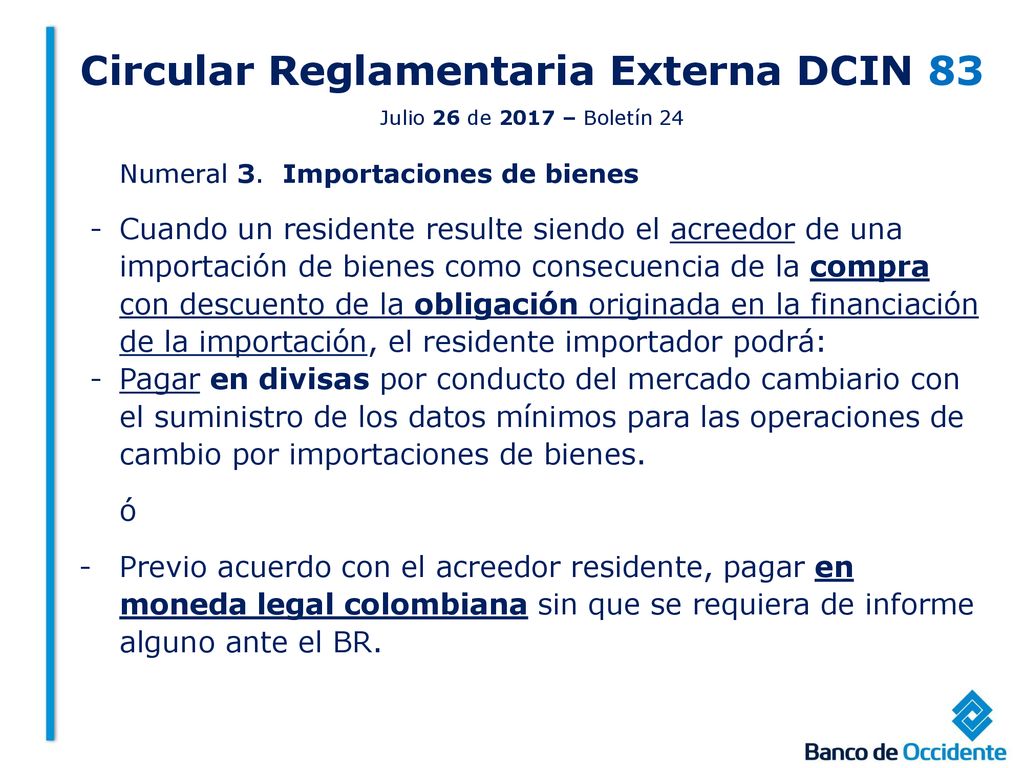 Circular Reglamentaria Externa DCIN 83

Julio 26 de 2017 – Boletín 24

Numeral 3. Importaciones de bienes

- Cuando un residente resulte siendo el acreedor de una importación de bienes como consecuencia de la compra con descuento de la obligación originada en la financiación de la importación, el residente importador podrá:
- Pagar en divisas por conducto del mercado cambiario con el suministro de los datos mínimos para las operaciones de cambio por importaciones de bienes.

ó

- Previo acuerdo con el acreedor residente, pagar en moneda legal colombiana sin que se requiera de informe alguno ante el BR.

Banco de Occidente